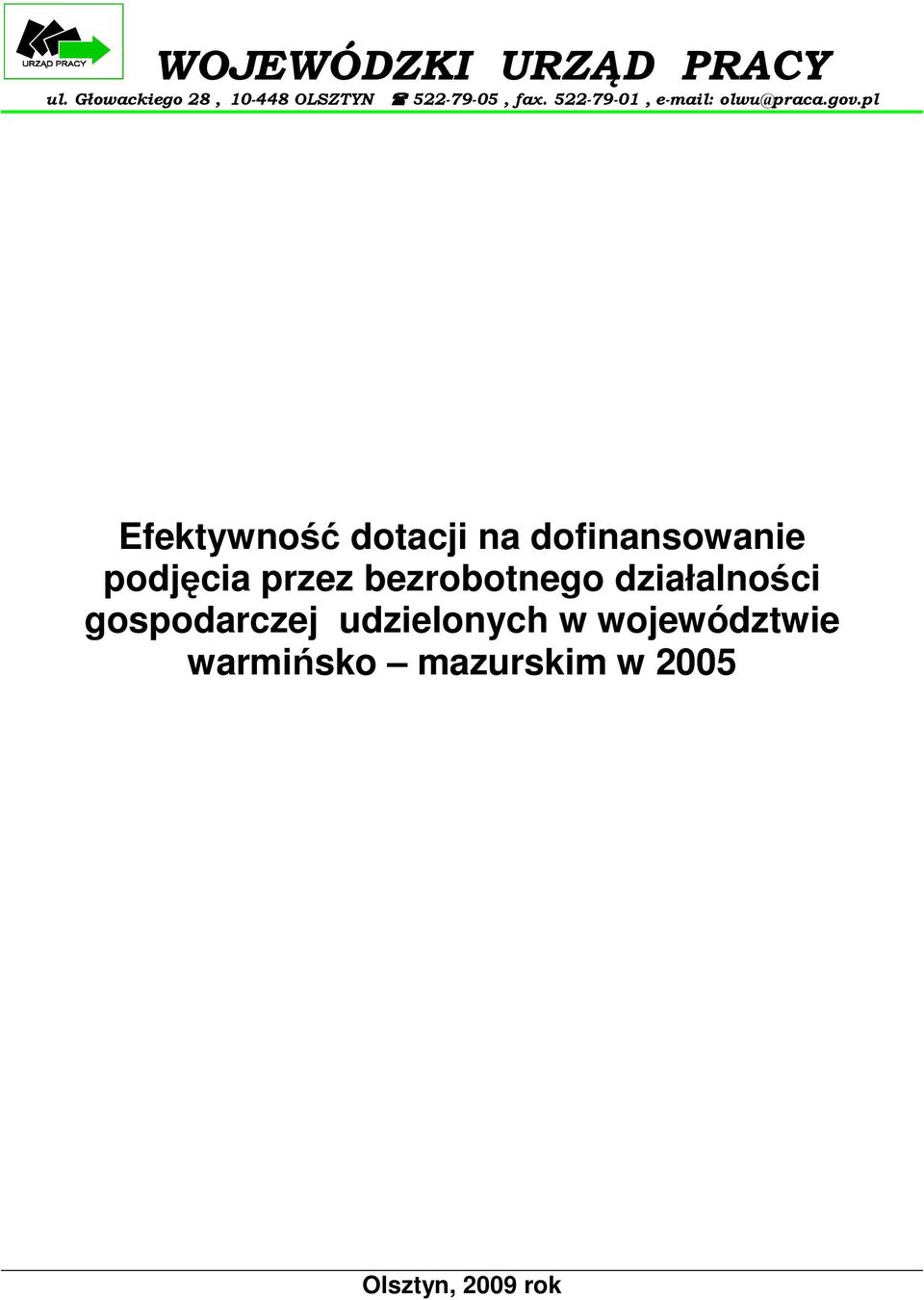 URZĄD PRACY

WOJEWÓDZKI URZĄD PRACY
ul. Głowackiego 28 , 10-448 OLSZTYN ☎ 522-79-05 , fax. 522-79-01 , e-mail: olwu@praca.gov.pl

Efektywność dotacji na dofinansowanie podjęcia przez bezrobotnego działalności gospodarczej udzielonych w województwie warmińsko – mazurskim w 2005

Olsztyn, 2009 rok